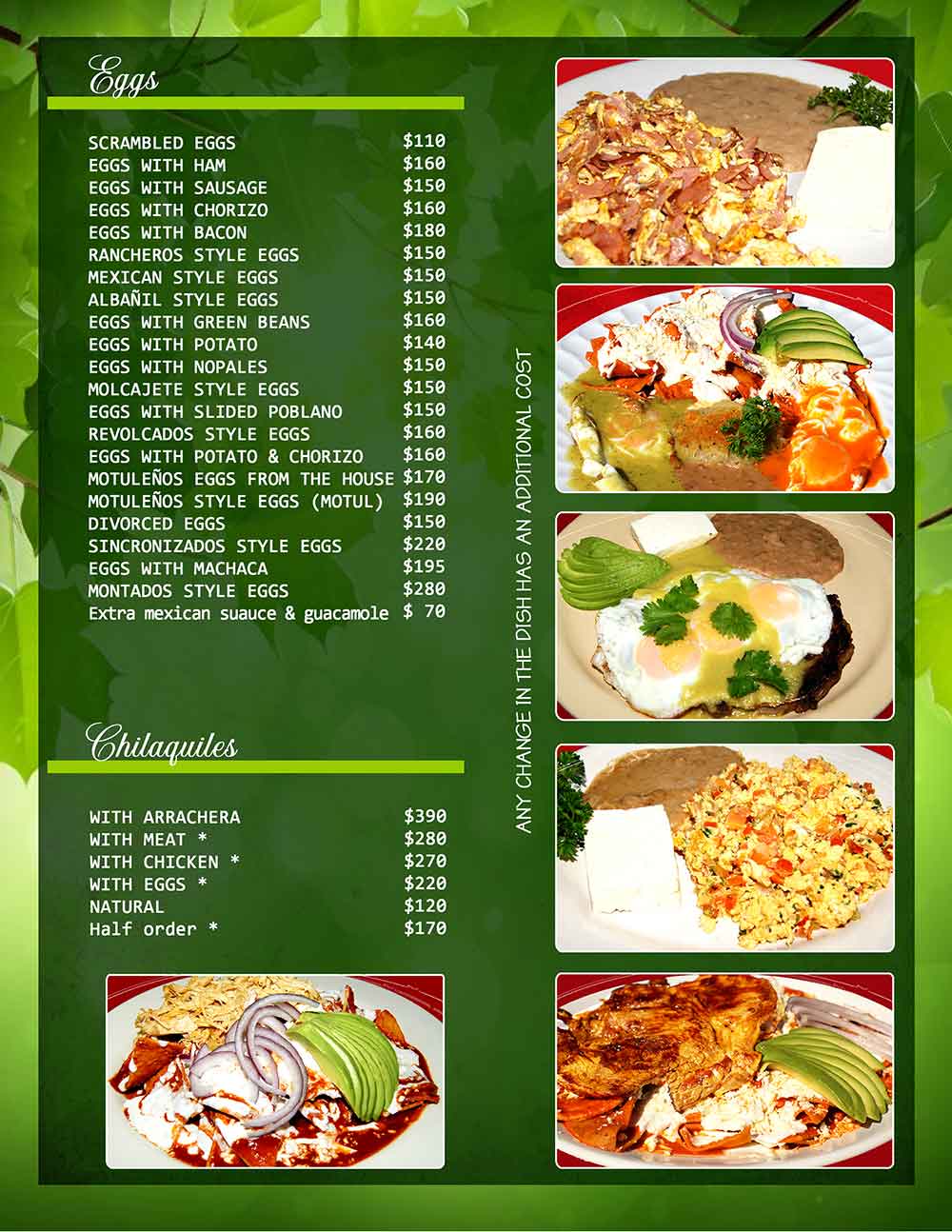 Eggs

| | |
|---|---|
| SCRAMBLED EGGS | \$110 |
| EGGS WITH HAM | \$160 |
| EGGS WITH SAUSAGE | \$150 |
| EGGS WITH CHORIZO | \$160 |
| EGGS WITH BACON | \$180 |
| RANCHEROS STYLE EGGS | \$150 |
| MEXICAN STYLE EGGS | \$150 |
| ALBAÑIL STYLE EGGS | \$150 |
| EGGS WITH GREEN BEANS | \$160 |
| EGGS WITH POTATO | \$140 |
| EGGS WITH NOPALES | \$150 |
| MOLCAJETE STYLE EGGS | \$150 |
| EGGS WITH SLIDED POBLANO | \$150 |
| REVOLCADOS STYLE EGGS | \$160 |
| EGGS WITH POTATO & CHORIZO | \$160 |
| MOTULEÑOS EGGS FROM THE HOUSE | \$170 |
| MOTULEÑOS STYLE EGGS (MOTUL) | \$190 |
| DIVORCED EGGS | \$150 |
| SINCRONIZADOS STYLE EGGS | \$220 |
| EGGS WITH MACHACA | \$195 |
| MONTADOS STYLE EGGS | \$280 |
| Extra mexican suauce & guacamole | \$ 70 |

Chilaquiles

| | |
|---|---|
| WITH ARRACHERA | \$390 |
| WITH MEAT * | \$280 |
| WITH CHICKEN * | \$270 |
| WITH EGGS * | \$220 |
| NATURAL | \$120 |
| Half order * | \$170 |

ANY CHANGE IN THE DISH HAS AN ADDITIONAL COST